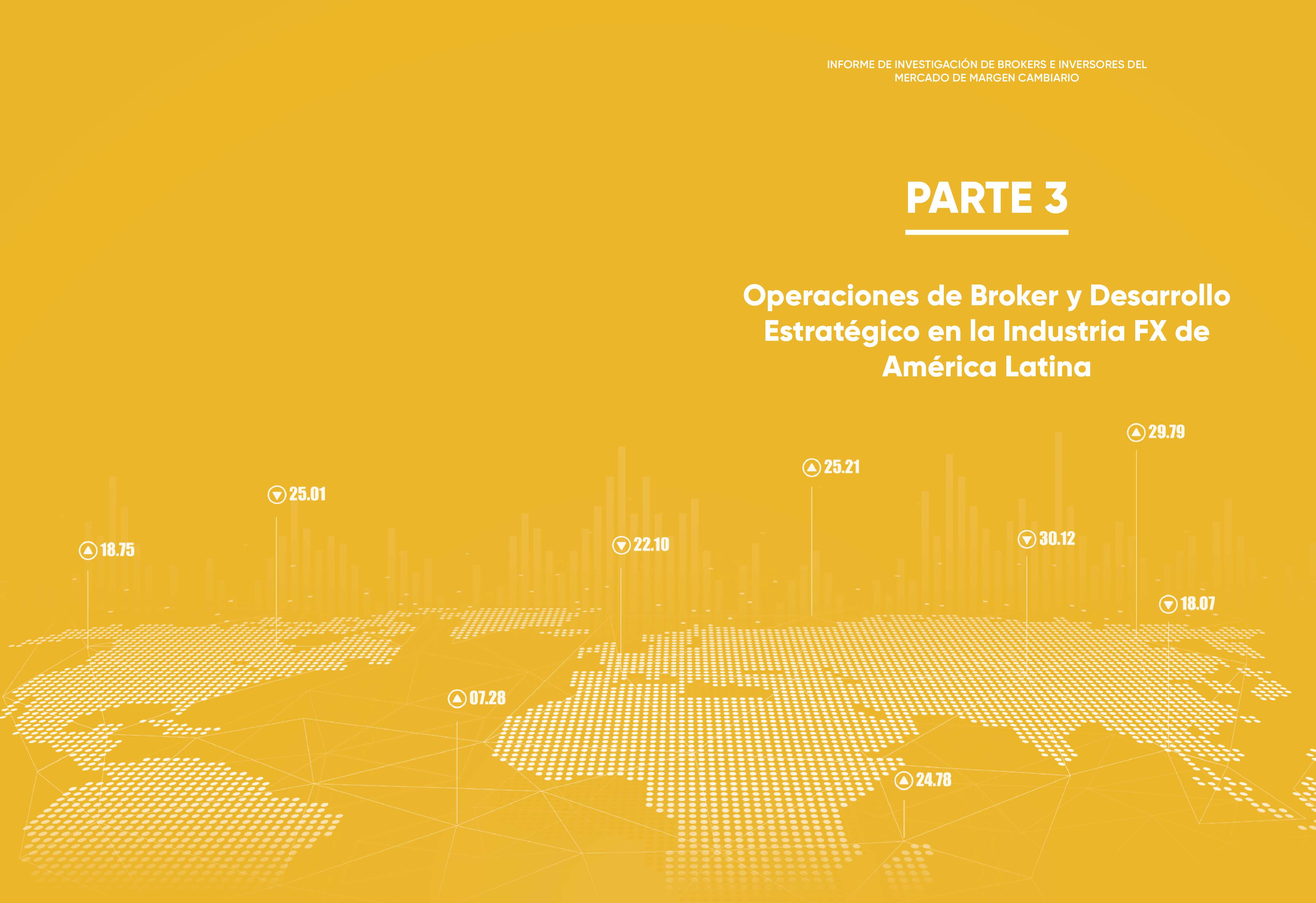 INFORME DE INVESTIGACIÓN DE BROKERS E INVERSORES DEL MERCADO DE MARGEN CAMBIARIO

PARTE 3

Operaciones de Broker y Desarrollo Estratégico en la Industria FX de América Latina

29.79

25.21

25.01

18.75

22.10

30.12

18.07

07.28

24.78